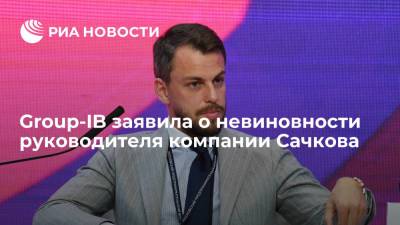 РИА НОВОСТИ

Group-IB заявила о невиновности руководителя компании Сачкова